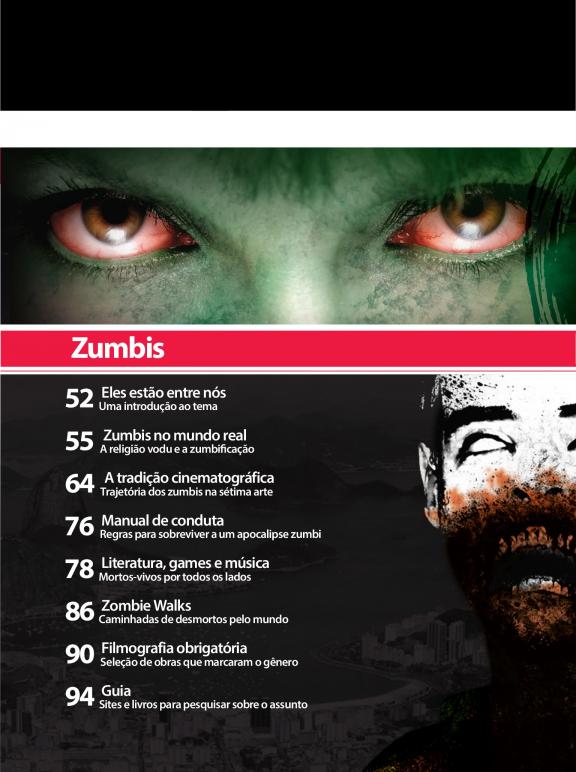 Zumbis

52 Eles estão entre nós
Uma introdução ao tema

55 Zumbis no mundo real
A religião vodu e a zumbificação

64 A tradição cinematográfica
Trajetória dos zumbis na sétima arte

76 Manual de conduta
Regras para sobreviver a um apocalipse zumbi

78 Literatura, games e música
Mortos-vivos por todos os lados

86 Zombie Walks
Caminhadas de desmortos pelo mundo

90 Filmografia obrigatória
Seleção de obras que marcaram o gênero

94 Guia
Sites e livros para pesquisar sobre o assunto